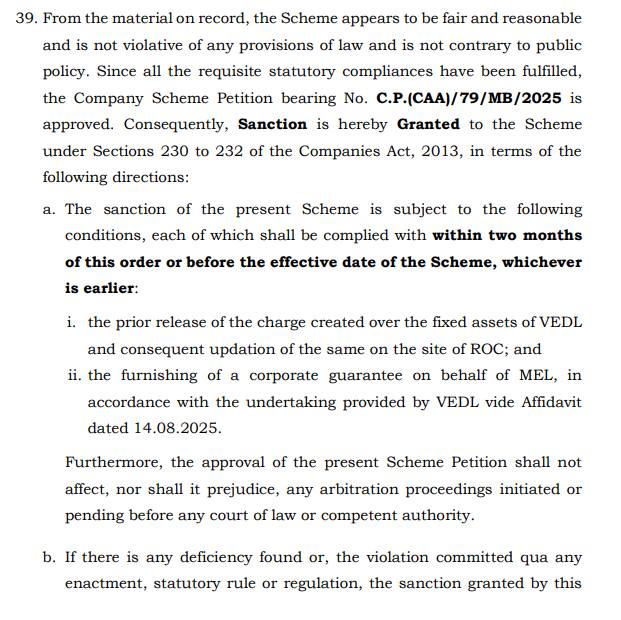 39. From the material on record, the Scheme appears to be fair and reasonable and is not violative of any provisions of law and is not contrary to public policy. Since all the requisite statutory compliances have been fulfilled, the Company Scheme Petition bearing No. C.P.(CAA)/79/MB/2025 is approved. Consequently, Sanction is hereby Granted to the Scheme under Sections 230 to 232 of the Companies Act, 2013, in terms of the following directions:

a. The sanction of the present Scheme is subject to the following conditions, each of which shall be complied with within two months of this order or before the effective date of the Scheme, whichever is earlier:

i. the prior release of the charge created over the fixed assets of VEDL and consequent updation of the same on the site of ROC; and

ii. the furnishing of a corporate guarantee on behalf of MEL, in accordance with the undertaking provided by VEDL vide Affidavit dated 14.08.2025.

Furthermore, the approval of the present Scheme Petition shall not affect, nor shall it prejudice, any arbitration proceedings initiated or pending before any court of law or competent authority.

b. If there is any deficiency found or, the violation committed qua any enactment, statutory rule or regulation, the sanction granted by this